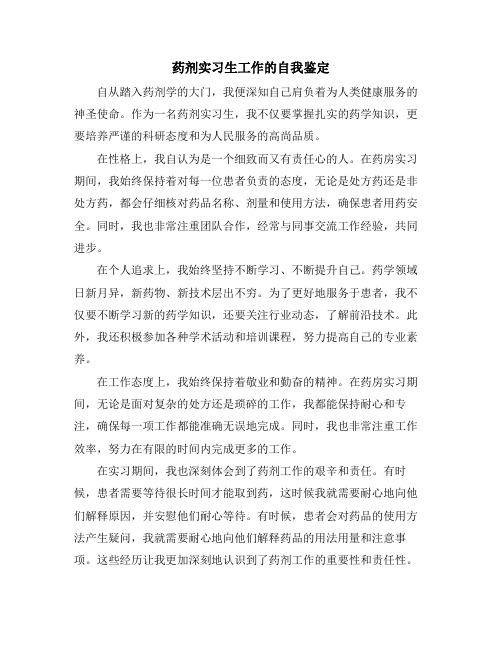 药剂实习生工作的自我鉴定

自从踏入药剂学的大门，我便深知自己肩负着为人类健康服务的神圣使命。作为一名药剂实习生，我不仅要掌握扎实的药学知识，更要培养严谨的科研态度和为人民服务的高尚品质。

在性格上，我自认为是一个细致而又有责任心的人。在药房实习期间，我始终保持着对每一位患者负责的态度，无论是处方药还是非处方药，都会仔细核对药品名称、剂量和使用方法，确保患者用药安全。同时，我也非常注重团队合作，经常与同事交流工作经验，共同进步。

在个人追求上，我始终坚持不断学习、不断提升自己。药学领域日新月异，新药物、新技术层出不穷。为了更好地服务于患者，我不仅要不断学习新的药学知识，还要关注行业动态，了解前沿技术。此外，我还积极参加各种学术活动和培训课程，努力提高自己的专业素养。

在工作态度上，我始终保持着敬业和勤奋的精神。在药房实习期间，无论是面对复杂的处方还是琐碎的工作，我都能保持耐心和专注，确保每一项工作都能准确无误地完成。同时，我也非常注重工作效率，努力在有限的时间内完成更多的工作。

在实习期间，我也深刻体会到了药剂工作的艰辛和责任。有时候，患者需要等待很长时间才能取到药，这时候我就需要耐心地向他们解释原因，并安慰他们耐心等待。有时候，患者会对药品的使用方法产生疑问，我就需要耐心地向他们解释药品的用法用量和注意事项。这些经历让我更加深刻地认识到了药剂工作的重要性和责任性。